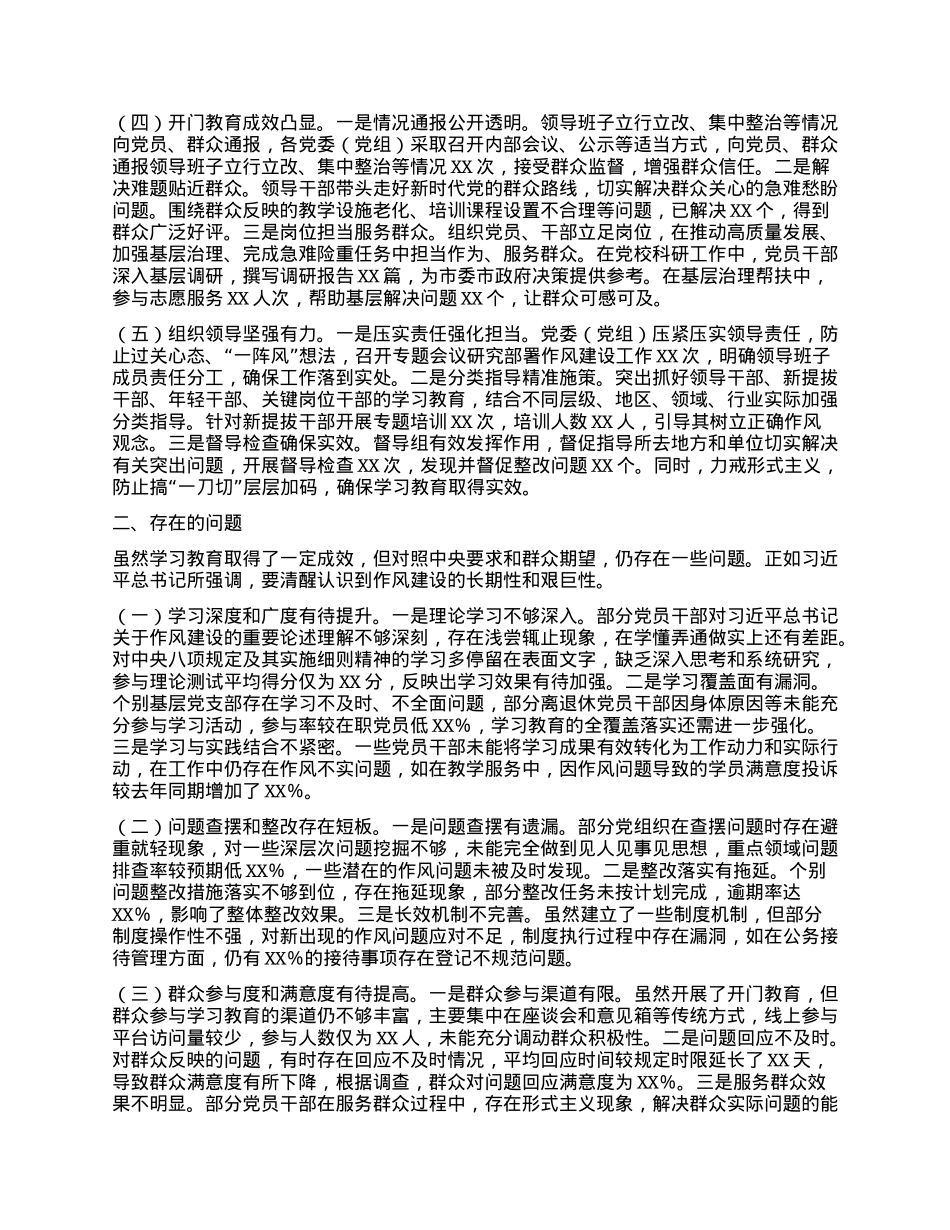 （四）开门教育成效凸显。一是情况通报公开透明。领导班子立行立改、集中整治等情况向党员、群众通报，各党委（党组）采取召开内部会议、公示等适当方式，向党员、群众通报领导班子立行立改、集中整治等情况 XX 次，接受群众监督，增强群众信任。二是解决难题贴近群众。领导干部带头走好新时代党的群众路线，切实解决群众关心的急难愁盼问题。围绕群众反映的教学设施老化、培训课程设置不合理等问题，已解决 XX 个，得到群众广泛好评。三是岗位担当服务群众。组织党员、干部立足岗位，在推动高质量发展、加强基层治理、完成急难险重任务中担当作为、服务群众。在党校科研工作中，党员干部深入基层调研，撰写调研报告 XX 篇，为市委市政府决策提供参考。在基层治理帮扶中，参与志愿服务 XX 人次，帮助基层解决问题 XX 个，让群众可感可及。

（五）组织领导坚强有力。一是压实责任强化担当。党委（党组）压紧压实领导责任，防止过关心态、“一阵风”想法，召开专题会议研究部署作风建设工作 XX 次，明确领导班子成员责任分工，确保工作落到实处。二是分类指导精准施策。突出抓好领导干部、新提拔干部、年轻干部、关键岗位干部的学习教育，结合不同层级、地区、领域、行业实际加强分类指导。针对新提拔干部开展专题培训 XX 次，培训人数 XX 人，引导其树立正确作风观念。三是督导检查确保实效。督导组有效发挥作用，督促指导所去地方和单位切实解决有关突出问题，开展督导检查 XX 次，发现并督促整改问题 XX 个。同时，力戒形式主义，防止搞“一刀切”层层加码，确保学习教育取得实效。

二、存在的问题

虽然学习教育取得了一定成效，但对照中央要求和群众期望，仍存在一些问题。正如习近平总书记所强调，要清醒认识到作风建设的长期性和艰巨性。

（一）学习深度和广度有待提升。一是理论学习不够深入。部分党员干部对习近平总书记关于作风建设的重要论述理解不够深刻，存在浅尝辄止现象，在学懂弄通做实上还有差距。对中央八项规定及其实施细则精神的学习多停留在表面文字，缺乏深入思考和系统研究，参与理论测试平均得分仅为 XX 分，反映出学习效果有待加强。二是学习覆盖面有漏洞。个别基层党支部存在学习不及时、不全面问题，部分离退休党员干部因身体原因等未能充分参与学习活动，参与率较在职党员低 XX%，学习教育的全覆盖落实还需进一步强化。三是学习与实践结合不紧密。一些党员干部未能将学习成果有效转化为工作动力和实际行动，在工作中仍存在作风不实问题，如在教学服务中，因作风问题导致的学员满意度投诉较去年同期增加了 XX%。

（二）问题查摆和整改存在短板。一是问题查摆有遗漏。部分党组织在查摆问题时存在避重就轻现象，对一些深层次问题挖掘不够，未能完全做到见人见事见思想，重点领域问题排查率较预期低 XX%，一些潜在的作风问题未被及时发现。二是整改落实有拖延。个别问题整改措施落实不够到位，存在拖延现象，部分整改任务未按计划完成，逾期率达 XX%，影响了整体整改效果。三是长效机制不完善。虽然建立了一些制度机制，但部分制度操作性不强，对新出现的作风问题应对不足，制度执行过程中存在漏洞，如在公务接待管理方面，仍有 XX%的接待事项存在登记不规范问题。

（三）群众参与度和满意度有待提高。一是群众参与渠道有限。虽然开展了开门教育，但群众参与学习教育的渠道仍不够丰富，主要集中在座谈会和意见箱等传统方式，线上参与平台访问量较少，参与人数仅为 XX 人，未能充分调动群众积极性。二是问题回应不及时。对群众反映的问题，有时存在回应不及时情况，平均回应时间较规定时限延长了 XX 天，导致群众满意度有所下降，根据调查，群众对问题回应满意度为 XX%。三是服务群众效果不明显。部分党员干部在服务群众过程中，存在形式主义现象，解决群众实际问题的能